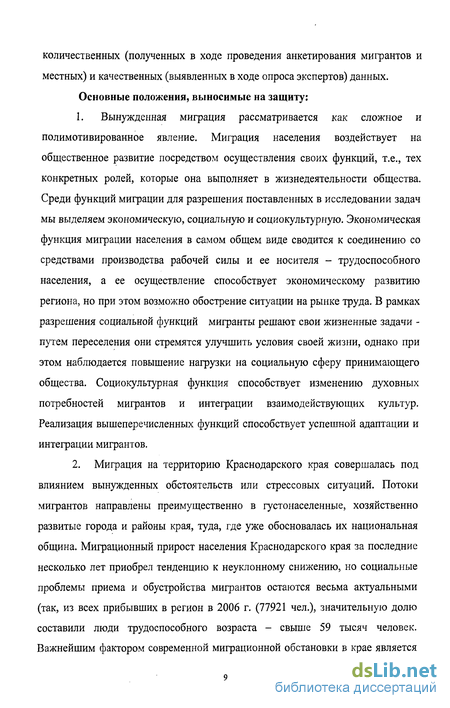 количественных (полученных в ходе проведения анкетирования мигрантов и местных) и качественных (выявленных в ходе опроса экспертов) данных.

Основные положения, выносимые на защиту:

1. Вынужденная миграция рассматривается как сложное и полимотивированное явление. Миграция населения воздействует на общественное развитие посредством осуществления своих функций, т.е., тех конкретных ролей, которые она выполняет в жизнедеятельности общества. Среди функций миграции для разрешения поставленных в исследовании задач мы выделяем экономическую, социальную и социокультурную. Экономическая функция миграции населения в самом общем виде сводится к соединению со средствами производства рабочей силы и ее носителя – трудоспособного населения, а ее осуществление способствует экономическому развитию региона, но при этом возможно обострение ситуации на рынке труда. В рамках разрешения социальной функций мигранты решают свои жизненные задачи - путем переселения они стремятся улучшить условия своей жизни, однако при этом наблюдается повышение нагрузки на социальную сферу принимающего общества. Социокультурная функция способствует изменению духовных потребностей мигрантов и интеграции взаимодействующих культур. Реализация вышеперечисленных функций способствует успешной адаптации и интеграции мигрантов.

2. Миграция на территорию Краснодарского края совершалась под влиянием вынужденных обстоятельств или стрессовых ситуаций. Потоки мигрантов направлены преимущественно в густонаселенные, хозяйственно развитые города и районы края, туда, где уже обосновалась их национальная община. Миграционный прирост населения Краснодарского края за последние несколько лет приобрел тенденцию к неуклонному снижению, но социальные проблемы приема и обустройства мигрантов остаются весьма актуальными (так, из всех прибывших в регион в 2006 г. (77921 чел.), значительную долю составили люди трудоспособного возраста – свыше 59 тысяч человек. Важнейшим фактором современной миграционной обстановки в крае является

9

dsLib.net
библиотека диссертаций